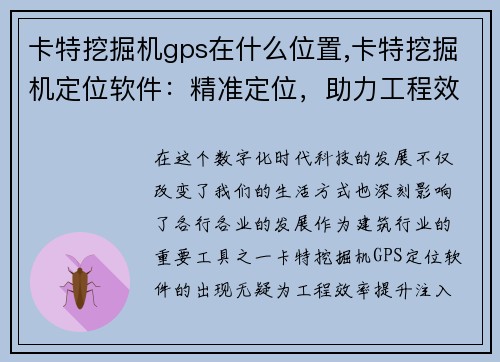 卡特挖掘机gps在什么位置,卡特挖掘机定位软件：精准定位，助力工程效

在这个数字化时代科技的发展不仅改变了我们的生活方式也深刻影响了各行各业的发展作为建筑行业的重要工具之一卡特挖掘机GPS定位软件的出现无疑为工程效率提升注入